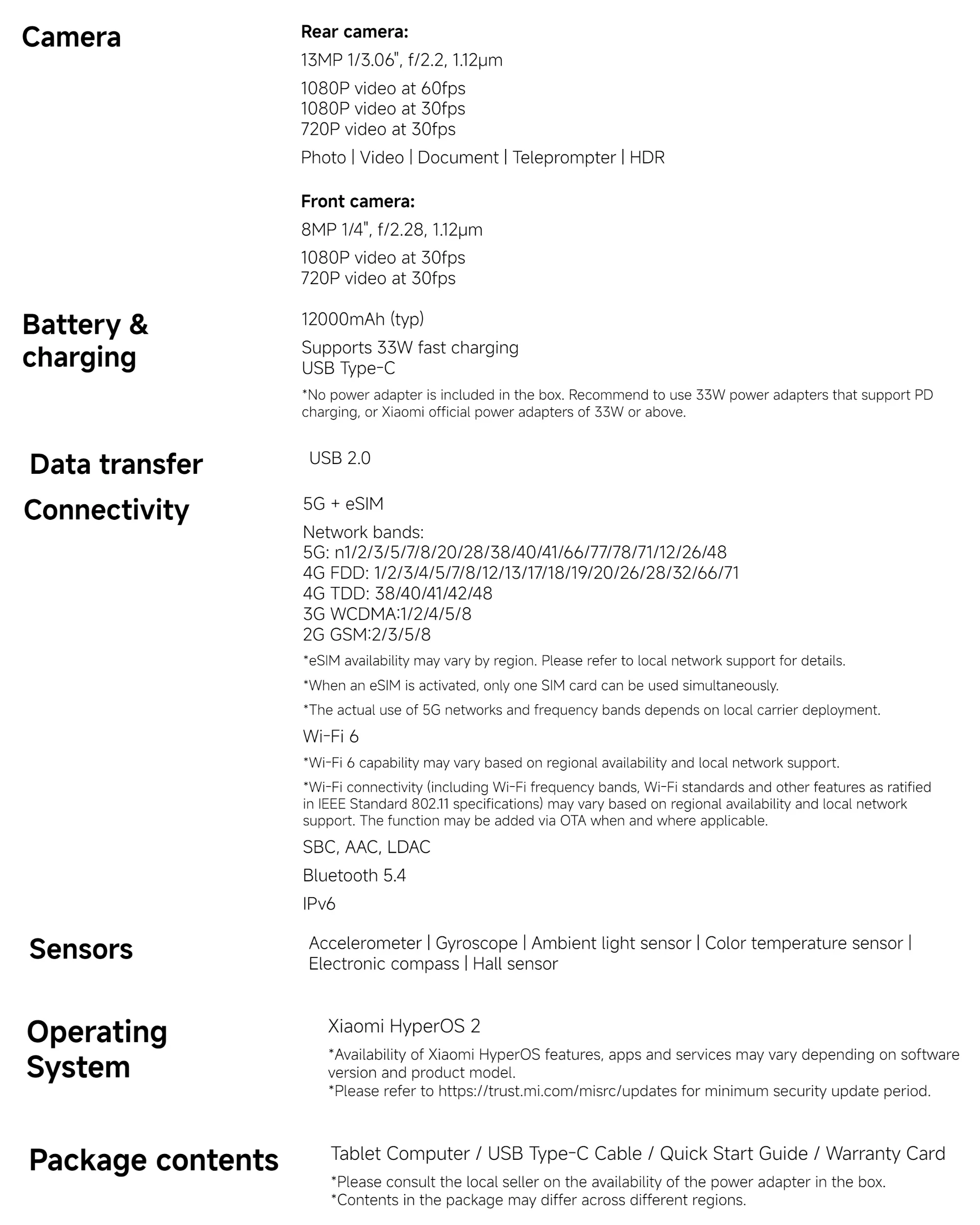 Camera

Rear camera:
13MP 1/3.06", f/2.2, 1.12μm
1080P video at 60fps
1080P video at 30fps
720P video at 30fps
Photo | Video | Document | Teleprompter | HDR

Front camera:
8MP 1/4", f/2.28, 1.12μm
1080P video at 30fps
720P video at 30fps

Battery & charging

12000mAh (typ)
Supports 33W fast charging
USB Type-C
*No power adapter is included in the box. Recommend to use 33W power adapters that support PD charging, or Xiaomi official power adapters of 33W or above.

Data transfer

USB 2.0

Connectivity

5G + eSIM
Network bands:
5G: n1/2/3/5/7/8/20/28/38/40/41/66/77/78/71/12/26/48
4G FDD: 1/2/3/4/5/7/8/12/13/17/18/19/20/26/28/32/66/71
4G TDD: 38/40/41/42/48
3G WCDMA:1/2/4/5/8
2G GSM:2/3/5/8
*eSIM availability may vary by region. Please refer to local network support for details.
*When an eSIM is activated, only one SIM card can be used simultaneously.
*The actual use of 5G networks and frequency bands depends on local carrier deployment.
Wi-Fi 6
*Wi-Fi 6 capability may vary based on regional availability and local network support.
*Wi-Fi connectivity (including Wi-Fi frequency bands, Wi-Fi standards and other features as ratified in IEEE Standard 802.11 specifications) may vary based on regional availability and local network support. The function may be added via OTA when and where applicable.
SBC, AAC, LDAC
Bluetooth 5.4
IPv6

Sensors

Accelerometer | Gyroscope | Ambient light sensor | Color temperature sensor | Electronic compass | Hall sensor

Operating System

Xiaomi HyperOS 2
*Availability of Xiaomi HyperOS features, apps and services may vary depending on software version and product model.
*Please refer to https://trust.mi.com/misrc/updates for minimum security update period.

Package contents

Tablet Computer / USB Type-C Cable / Quick Start Guide / Warranty Card
*Please consult the local seller on the availability of the power adapter in the box.
*Contents in the package may differ across different regions.